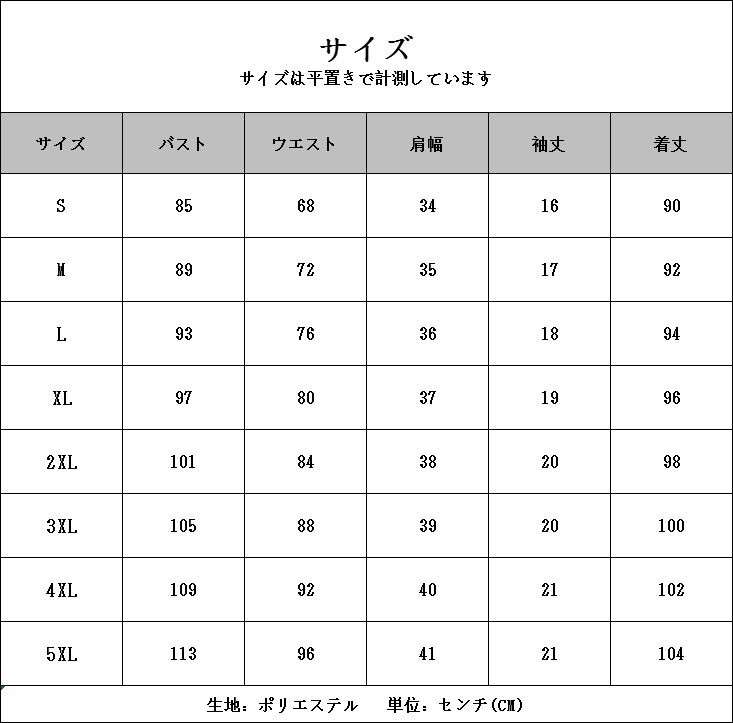 サイズ
サイズは平置きで計測しています

| サイズ | バスト | ウエスト | 肩幅 | 袖丈 | 着丈 |
|---|---|---|---|---|---|
| S | 85 | 68 | 34 | 16 | 90 |
| M | 89 | 72 | 35 | 17 | 92 |
| L | 93 | 76 | 36 | 18 | 94 |
| XL | 97 | 80 | 37 | 19 | 96 |
| 2XL | 101 | 84 | 38 | 20 | 98 |
| 3XL | 105 | 88 | 39 | 20 | 100 |
| 4XL | 109 | 92 | 40 | 21 | 102 |
| 5XL | 113 | 96 | 41 | 21 | 104 |

生地：ポリエステル　単位：センチ(CM)